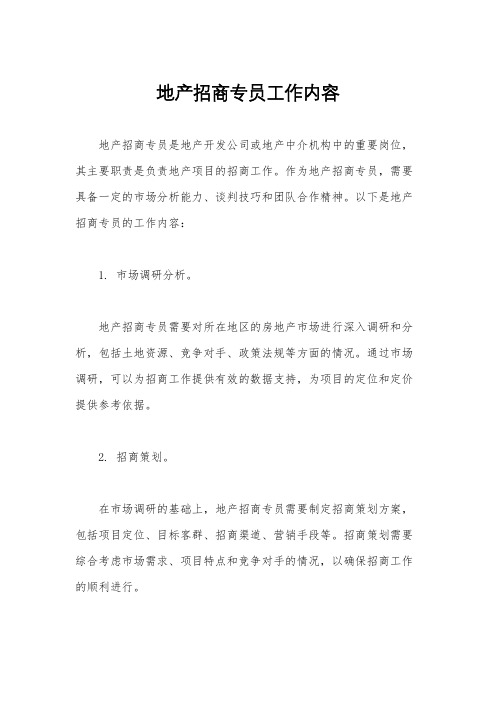 地产招商专员工作内容

地产招商专员是地产开发公司或地产中介机构中的重要岗位，其主要职责是负责地产项目的招商工作。作为地产招商专员，需要具备一定的市场分析能力、谈判技巧和团队合作精神。以下是地产招商专员的工作内容：

1. 市场调研分析。

地产招商专员需要对所在地区的房地产市场进行深入调研和分析，包括土地资源、竞争对手、政策法规等方面的情况。通过市场调研，可以为招商工作提供有效的数据支持，为项目的定位和定价提供参考依据。

2. 招商策划。

在市场调研的基础上，地产招商专员需要制定招商策划方案，包括项目定位、目标客群、招商渠道、营销手段等。招商策划需要综合考虑市场需求、项目特点和竞争对手的情况，以确保招商工作的顺利进行。